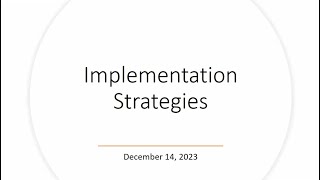 Implementation Strategies

December 14, 2023